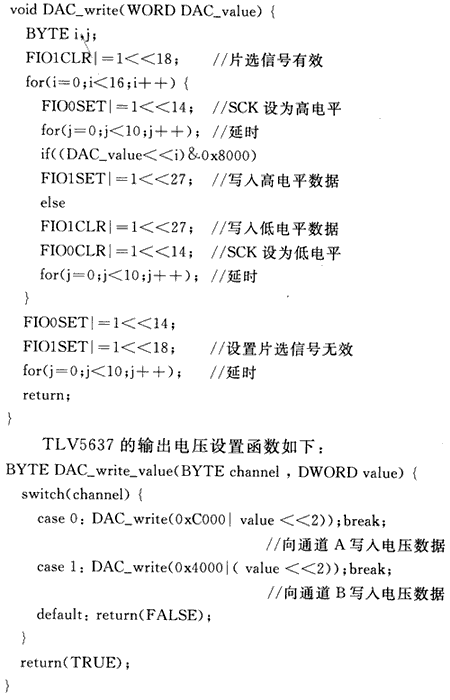 void DAC_write(WORD DAC_value) {
BYTE i,j;
FIO1CLR|=1<<18;　　//片选信号有效
for(i=0;i<16;i++) {
FIO0SET|=1<<14;　//SCK 设为高电平
for(j=0;j<10;j++);　//延时
if((DAC_value<<i)&0x8000)
FIO1SET|=1<<27;　//写入高电平数据
else
FIO1CLR|=1<<27;　//写入低电平数据
FIO0CLR|=1<<14;　//SCK 设为低电平
for(j=0;j<10;j++);　//延时
}
FIO0SET|=1<<14;
FIO1SET|=1<<18;　　//设置片选信号无效
for(j=0;j<10;j++);　　//延时
return;
}

TLV5637 的输出电压设置函数如下：

BYTE DAC_write_value(BYTE channel , DWORD value) {
switch(channel) {
case 0: DAC_write(0xC000| value <<2));break;
//向通道 A 写入电压数据
case 1: DAC_write(0x4000|( value <<2));break;
//向通道 B 写入电压数据
default: return(FALSE);
}
return(TRUE);
}